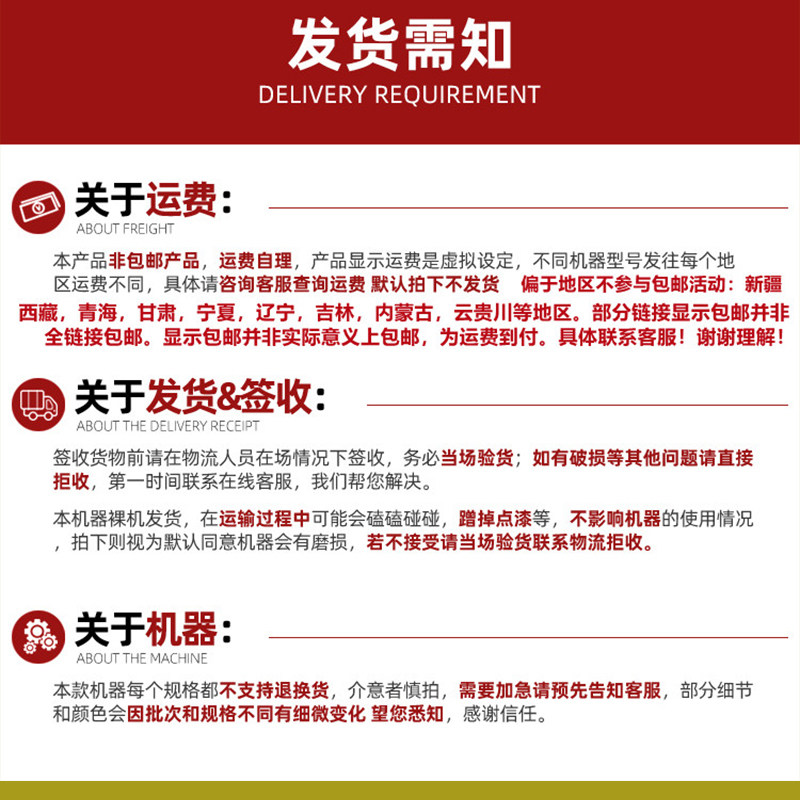 发货需知
DELIVERY REQUIREMENT

关于运费：
ABOUT FREIGHT

本产品非包邮产品，运费自理，产品显示运费是虚拟设定，不同机器型号发往每个地区运费不同，具体请咨询客服查询运费 默认拍下不发货 偏于地区不参与包邮活动：新疆西藏，青海，甘肃，宁夏，辽宁，吉林，内蒙古，云贵川等地区。部分链接显示包邮并非全链接包邮。显示包邮并非实际意义上包邮，为运费到付。具体联系客服！谢谢理解！

关于发货&签收：
ABOUT THE DELIVERY RECEIPT

签收货物前请在物流人员在场情况下签收，务必当场验货；如有破损等其他问题请直接拒收，第一时间联系在线客服，我们帮您解决。

本机器裸机发货，在运输过程中可能会磕磕碰碰，蹭掉点漆等，不影响机器的使用情况，拍下则视为默认同意机器会有磨损，若不接受请当场验货联系物流拒收。

关于机器：
ABOUT THE MACHINE

本款机器每个规格都不支持退换货，介意者慎拍，需要加急请预先告知客服，部分细节和颜色会因批次和规格不同有细微变化 望您悉知，感谢信任。